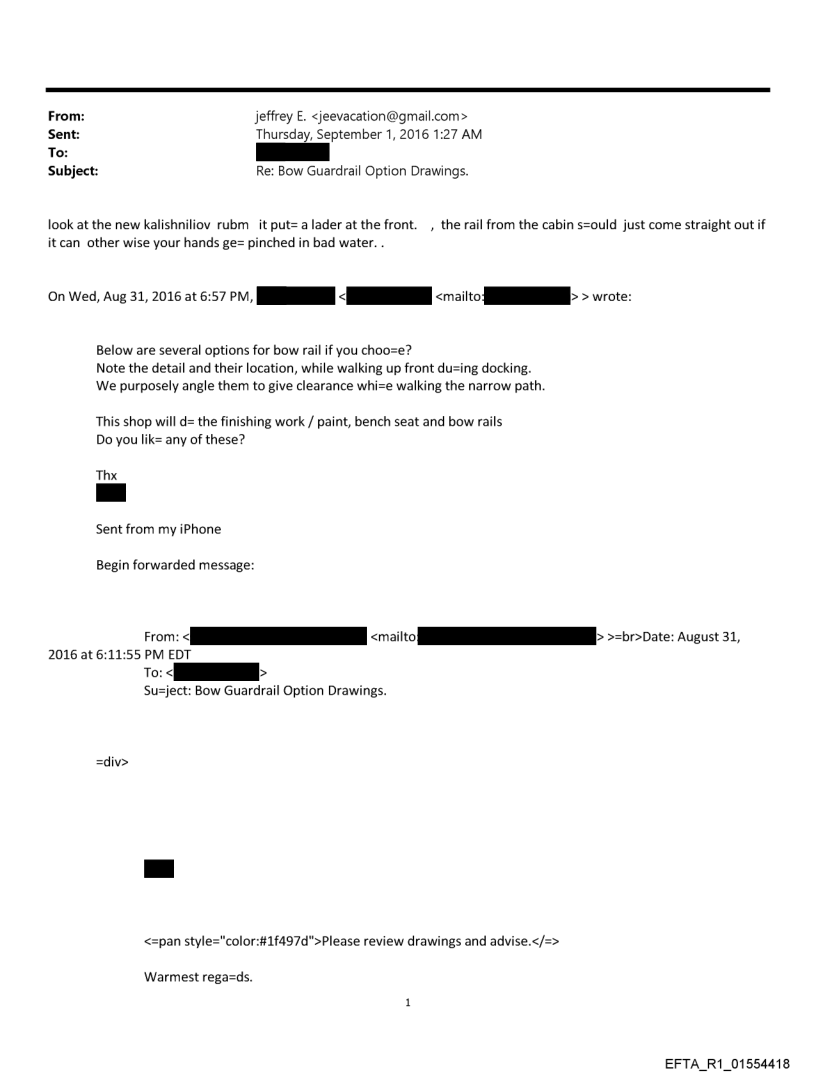 From: jeffrey E. <jeevacation@gmail.com>
Sent: Thursday, September 1, 2016 1:27 AM
To:
Subject: Re: Bow Guardrail Option Drawings.

look at the new kalishniliov rubm it put= a lader at the front. , the rail from the cabin s=ould just come straight out if it can other wise your hands ge= pinched in bad water. .

On Wed, Aug 31, 2016 at 6:57 PM, < <mailto: > > wrote:

Below are several options for bow rail if you choo=e?
Note the detail and their location, while walking up front du=ing docking.
We purposely angle them to give clearance whi=e walking the narrow path.

This shop will d= the finishing work / paint, bench seat and bow rails
Do you lik= any of these?

Thx

Sent from my iPhone

Begin forwarded message:

From: < <mailto > >=br>Date: August 31, 2016 at 6:11:55 PM EDT
To: < >
Su=ject: Bow Guardrail Option Drawings.

=div>

<=pan style="color:#1f497d">Please review drawings and advise.</=>

Warmest rega=ds.

1

EFTA_R1_01554418